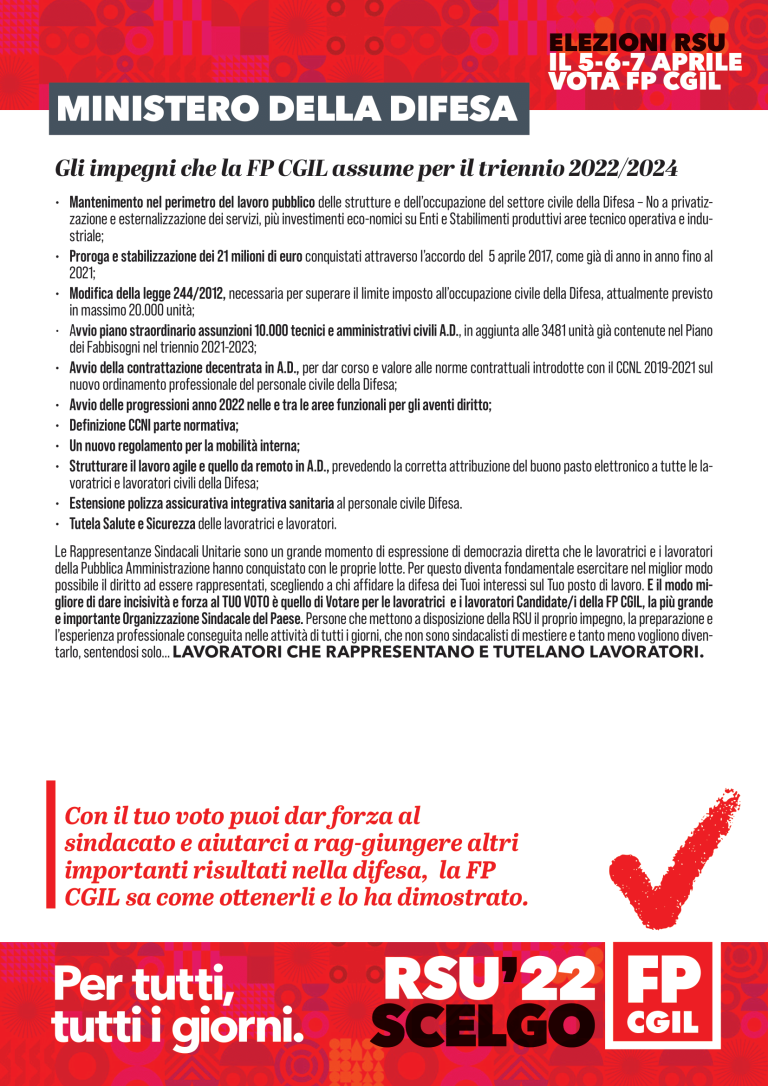 ELEZIONI RSU
IL 5-6-7 APRILE
VOTA FP CGIL

MINISTERO DELLA DIFESA

Gli impegni che la FP CGIL assume per il triennio 2022/2024

• Mantenimento nel perimetro del lavoro pubblico delle strutture e dell'occupazione del settore civile della Difesa – No a privatizzazione e esternalizzazione dei servizi, più investimenti eco-nomici su Enti e Stabilimenti produttivi aree tecnico operativa e industriale;
• Proroga e stabilizzazione dei 21 milioni di euro conquistati attraverso l'accordo del 5 aprile 2017, come già di anno in anno fino al 2021;
• Modifica della legge 244/2012, necessaria per superare il limite imposto all'occupazione civile della Difesa, attualmente previsto in massimo 20.000 unità;
• Avvio piano straordinario assunzioni 10.000 tecnici e amministrativi civili A.D., in aggiunta alle 3481 unità già contenute nel Piano dei Fabbisogni nel triennio 2021-2023;
• Avvio della contrattazione decentrata in A.D., per dar corso e valore alle norme contrattuali introdotte con il CCNL 2019-2021 sul nuovo ordinamento professionale del personale civile della Difesa;
• Avvio delle progressioni anno 2022 nelle e tra le aree funzionali per gli aventi diritto;
• Definizione CCNI parte normativa;
• Un nuovo regolamento per la mobilità interna;
• Strutturare il lavoro agile e quello da remoto in A.D., prevedendo la corretta attribuzione del buono pasto elettronico a tutte le lavoratrici e lavoratori civili della Difesa;
• Estensione polizza assicurativa integrativa sanitaria al personale civile Difesa.
• Tutela Salute e Sicurezza delle lavoratrici e lavoratori.

Le Rappresentanze Sindacali Unitarie sono un grande momento di espressione di democrazia diretta che le lavoratrici e i lavoratori della Pubblica Amministrazione hanno conquistato con le proprie lotte. Per questo diventa fondamentale esercitare nel miglior modo possibile il diritto ad essere rappresentati, scegliendo a chi affidare la difesa dei Tuoi interessi sul Tuo posto di lavoro. E il modo migliore di dare incisività e forza al TUO VOTO è quello di Votare per le lavoratrici e i lavoratori Candidate/i della FP CGIL, la più grande e importante Organizzazione Sindacale del Paese. Persone che mettono a disposizione della RSU il proprio impegno, la preparazione e l'esperienza professionale conseguita nelle attività di tutti i giorni, che non sono sindacalisti di mestiere e tanto meno vogliono diventarlo, sentendosi solo... LAVORATORI CHE RAPPRESENTANO E TUTELANO LAVORATORI.

Con il tuo voto puoi dar forza al sindacato e aiutarci a rag-giungere altri importanti risultati nella difesa, la FP CGIL sa come ottenerli e lo ha dimostrato.

Per tutti, tutti i giorni.

RSU'22 SCELGO

FP CGIL